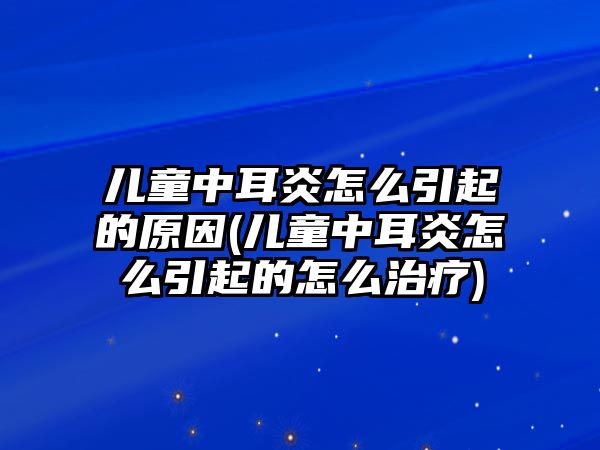 儿童中耳炎怎么引起的原因(儿童中耳炎怎么引起的怎么治疗)